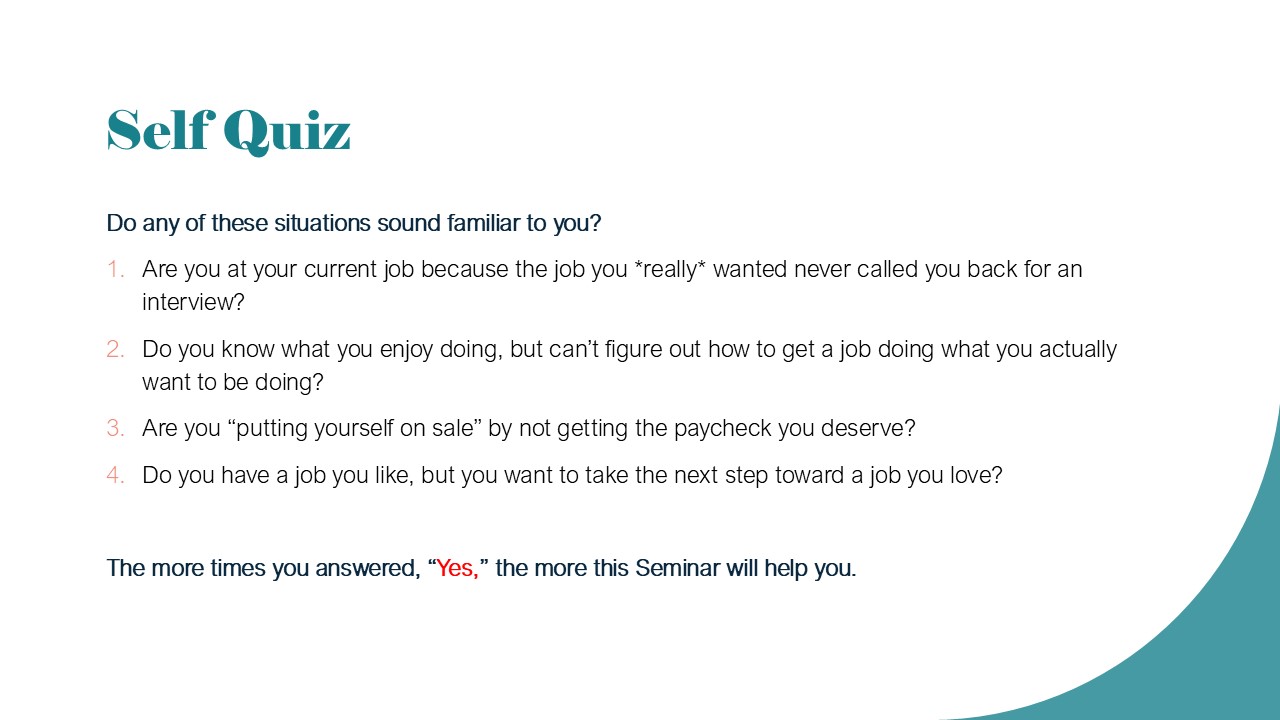 Self Quiz

Do any of these situations sound familiar to you?

1. Are you at your current job because the job you *really* wanted never called you back for an interview?

2. Do you know what you enjoy doing, but can’t figure out how to get a job doing what you actually want to be doing?

3. Are you “putting yourself on sale” by not getting the paycheck you deserve?

4. Do you have a job you like, but you want to take the next step toward a job you love?

The more times you answered, “Yes,” the more this Seminar will help you.